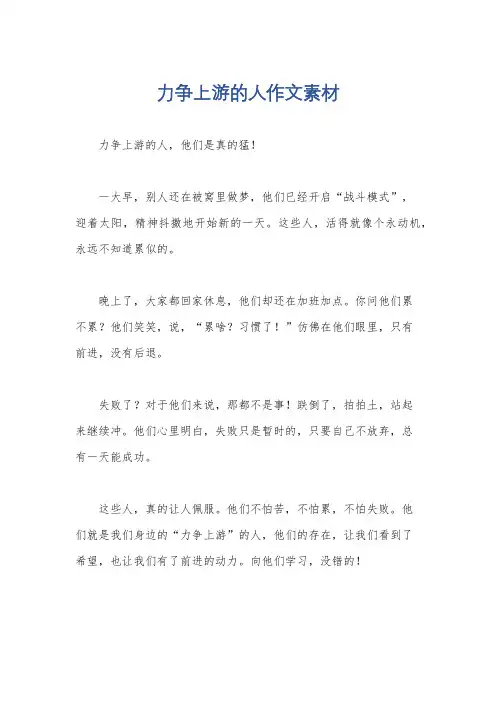 力争上游的人作文素材

力争上游的人，他们是真的猛！

一大早，别人还在被窝里做梦，他们已经开启“战斗模式”，迎着太阳，精神抖擞地开始新的一天。这些人，活得就像个永动机，永远不知道累似的。

晚上了，大家都回家休息，他们却还在加班加点。你问他们累不累？他们笑笑，说，“累啥？习惯了！”仿佛在他们眼里，只有前进，没有后退。

失败了？对于他们来说，那都不是事！跌倒了，拍拍土，站起来继续冲。他们心里明白，失败只是暂时的，只要自己不放弃，总有一天能成功。

这些人，真的让人佩服。他们不怕苦，不怕累，不怕失败。他们就是我们身边的“力争上游”的人，他们的存在，让我们看到了希望，也让我们有了前进的动力。向他们学习，没错的！